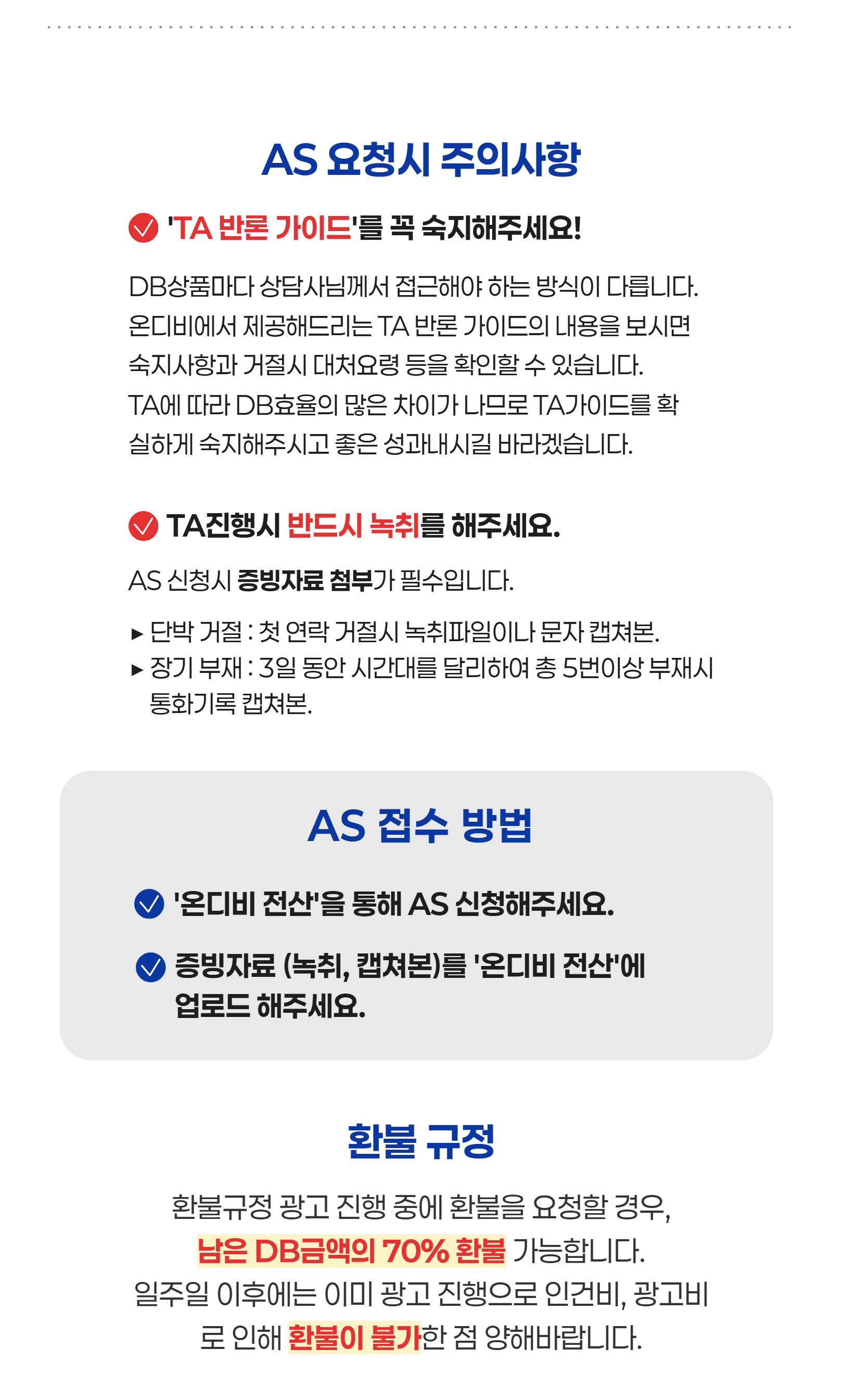 AS 요청시 주의사항

'TA 반론 가이드'를 꼭 숙지해주세요!

DB상품마다 상담사님께서 접근해야 하는 방식이 다릅니다. 온디비에서 제공해드리는 TA 반론 가이드의 내용을 보시면 숙지사항과 거절시 대처요령 등을 확인할 수 있습니다. TA에 따라 DB효율의 많은 차이가 나므로 TA가이드를 확실하게 숙지해주시고 좋은 성과내시길 바라겠습니다.

TA진행시 반드시 녹취를 해주세요.

AS 신청시 증빙자료 첨부가 필수입니다.

▸ 단박 거절 : 첫 연락 거절시 녹취파일이나 문자 캡쳐본.
▸ 장기 부재 : 3일 동안 시간대를 달리하여 총 5번이상 부재시 통화기록 캡쳐본.

AS 접수 방법

'온디비 전산'을 통해 AS 신청해주세요.

증빙자료 (녹취, 캡쳐본)를 '온디비 전산'에 업로드 해주세요.

환불 규정

환불규정 광고 진행 중에 환불을 요청할 경우, 남은 DB금액의 70% 환불 가능합니다. 일주일 이후에는 이미 광고 진행으로 인건비, 광고비로 인해 환불이 불가한 점 양해바랍니다.